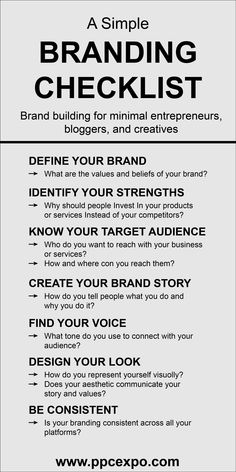 A Simple
BRANDING CHECKLIST

Brand building for minimal entrepreneurs, bloggers, and creatives

DEFINE YOUR BRAND
→ What are the values and beliefs of your brand?

IDENTIFY YOUR STRENGTHS
→ Why should people Invest In your products or services Instead of your competitors?

KNOW YOUR TARGET AUDIENCE
→ Who do you want to reach with your business or services?
→ How and where con you reach them?

CREATE YOUR BRAND STORY
→ How do you tell people what you do and why you do it?

FIND YOUR VOICE
→ What tone do you use to connect with your audience?

DESIGN YOUR LOOK
→ How do you represent yourself visuolly?
→ Does your aesthetic communicate your story and values?

BE CONSISTENT
→ Is your branding consistent across all your platforms?

www.ppcexpo.com